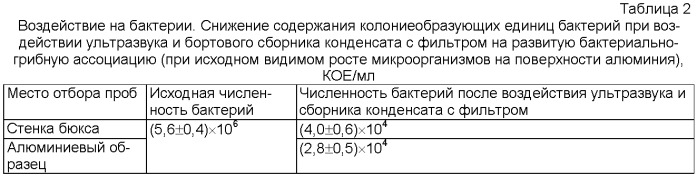 Таблица 2

Воздействие на бактерии. Снижение содержания колониеобразующих единиц бактерий при воздействии ультразвука и бортового сборника конденсата с фильтром на развитую бактериально-грибную ассоциацию (при исходном видимом росте микроорганизмов на поверхности алюминия), КОЕ/мл

| Место отбора проб | Исходная численность бактерий | Численность бактерий после воздействия ультразвука и сборника конденсата с фильтром |
|---|---|---|
| Стенка бюкса | $(5,6 \pm 0,4) \times 10^6$ | $(4,0 \pm 0,6) \times 10^4$ |
| Алюминиевый образец | | $(2,8 \pm 0,5) \times 10^4$ |